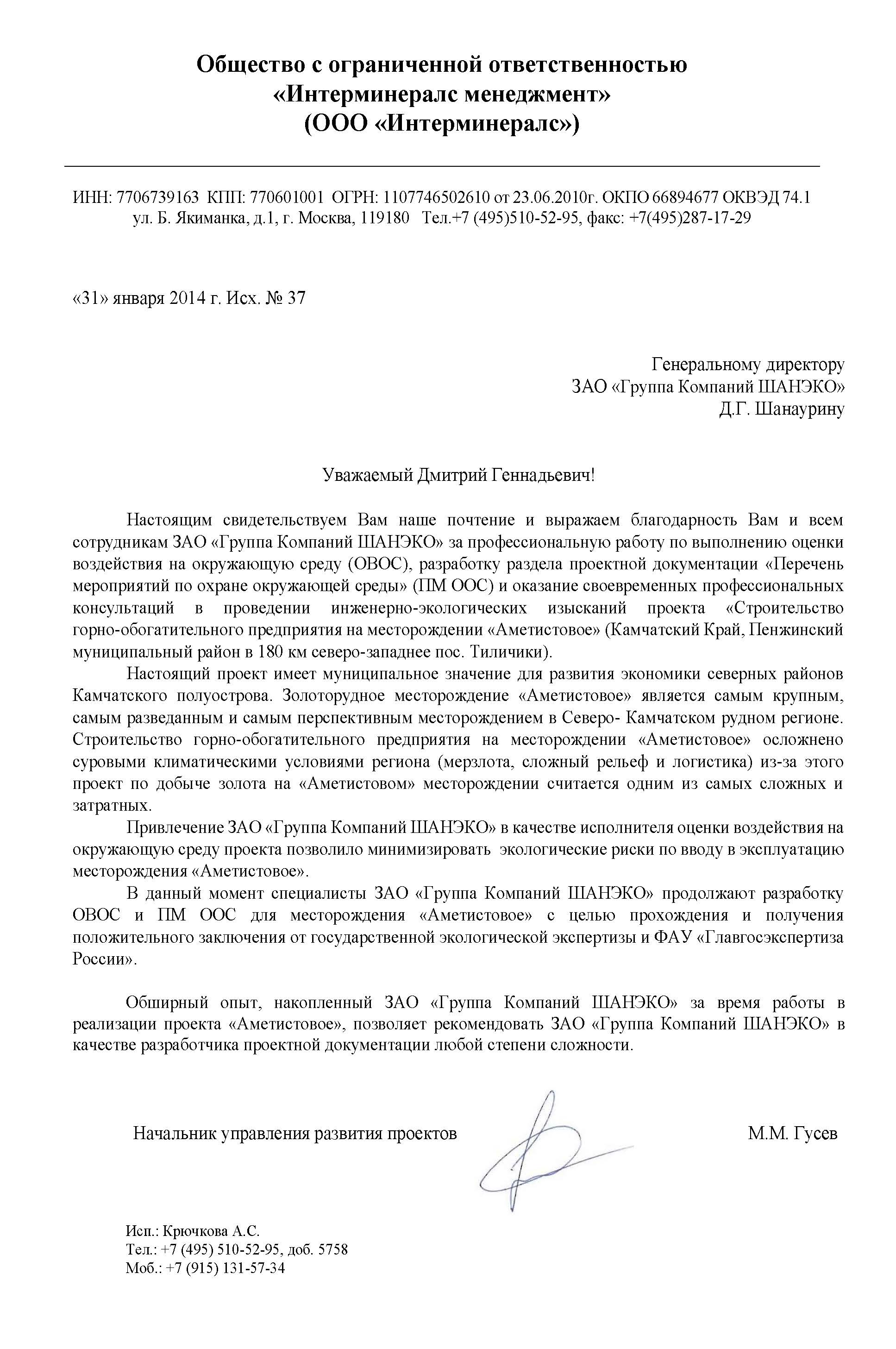 Общество с ограниченной ответственностью
«Интерминералс менеджмент»
(ООО «Интерминералс»)

ИНН: 7706739163 КПП: 770601001 ОГРН: 1107746502610 от 23.06.2010г. ОКПО 66894677 ОКВЭД 74.1
ул. Б. Якиманка, д.1, г. Москва, 119180 Тел.+7 (495)510-52-95, факс: +7(495)287-17-29

«31» января 2014 г. Исх. № 37

Генеральному директору
ЗАО «Группа Компаний ШАНЭКО»
Д.Г. Шанаурину

Уважаемый Дмитрий Геннадьевич!

Настоящим свидетельствуем Вам наше почтение и выражаем благодарность Вам и всем сотрудникам ЗАО «Группа Компаний ШАНЭКО» за профессиональную работу по выполнению оценки воздействия на окружающую среду (ОВОС), разработку раздела проектной документации «Перечень мероприятий по охране окружающей среды» (ПМ ООС) и оказание своевременных профессиональных консультаций в проведении инженерно-экологических изысканий проекта «Строительство горно-обогатительного предприятия на месторождении «Аметистовое» (Камчатский Край, Пенжинский муниципальный район в 180 км северо-западнее пос. Тиличики).

Настоящий проект имеет муниципальное значение для развития экономики северных районов Камчатского полуострова. Золоторудное месторождение «Аметистовое» является самым крупным, самым разведанным и самым перспективным месторождением в Северо- Камчатском рудном регионе. Строительство горно-обогатительного предприятия на месторождении «Аметистовое» осложнено суровыми климатическими условиями региона (мерзлота, сложный рельеф и логистика) из-за этого проект по добыче золота на «Аметистовом» месторождении считается одним из самых сложных и затратных.

Привлечение ЗАО «Группа Компаний ШАНЭКО» в качестве исполнителя оценки воздействия на окружающую среду проекта позволило минимизировать экологические риски по вводу в эксплуатацию месторождения «Аметистовое».

В данный момент специалисты ЗАО «Группа Компаний ШАНЭКО» продолжают разработку ОВОС и ПМ ООС для месторождения «Аметистовое» с целью прохождения и получения положительного заключения от государственной экологической экспертизы и ФАУ «Главгосэкспертиза России».

Обширный опыт, накопленный ЗАО «Группа Компаний ШАНЭКО» за время работы в реализации проекта «Аметистовое», позволяет рекомендовать ЗАО «Группа Компаний ШАНЭКО» в качестве разработчика проектной документации любой степени сложности.

Начальник управления развития проектов М.М. Гусев

Исп.: Крючкова А.С.
Тел.: +7 (495) 510-52-95, доб. 5758
Моб.: +7 (915) 131-57-34